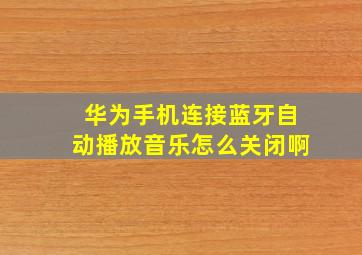 华为手机连接蓝牙自动播放音乐怎么关闭啊